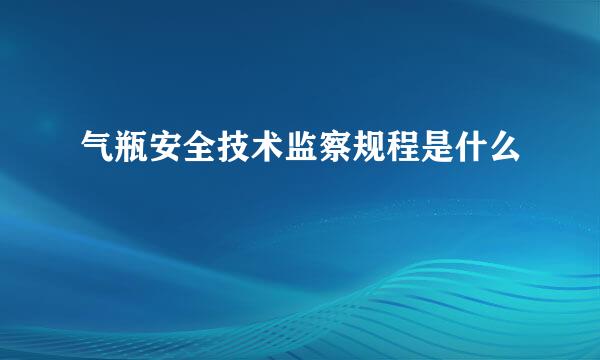 气瓶安全技术监察规程是什么